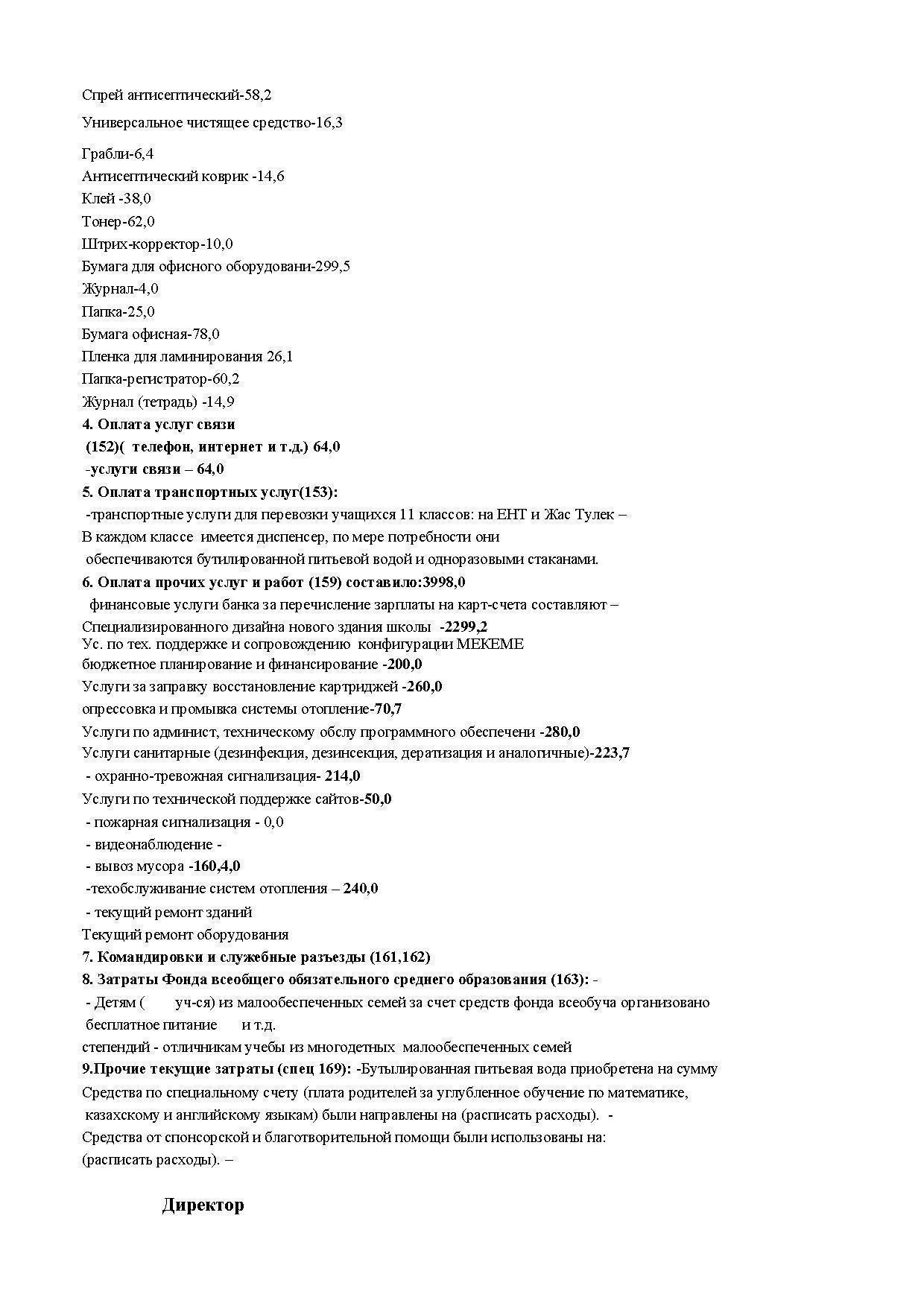 Спрей антисептический-58,2

Универсальное чистящее средство-16,3

Грабли-6,4
Антисептический коврик -14,6
Клей -38,0
Тонер-62,0
Штрих-корректор-10,0
Бумага для офисного оборудовани-299,5
Журнал-4,0
Папка-25,0
Бумага офисная-78,0
Пленка для ламинирования 26,1
Папка-регистратор-60,2
Журнал (тетрадь) -14,9
4. Оплата услуг связи
(152)( телефон, интернет и т.д.) 64,0
-услуги связи – 64,0
5. Оплата транспортных услуг(153):
-транспортные услуги для перевозки учащихся 11 классов: на ЕНТ и Жас Тулек –
В каждом классе имеется диспенсер, по мере потребности они
обеспечиваются бутилированной питьевой водой и одноразовыми стаканами.
6. Оплата прочих услуг и работ (159) составило:3998,0
финансовые услуги банка за перечисление зарплаты на карт-счета составляют –
Специализированного дизайна нового здания школы -2299,2
Ус. по тех. поддержке и сопровождению конфигурации МЕКЕМЕ
бюджетное планирование и финансирование -200,0
Услуги за заправку восстановление картриджей -260,0
опрессовка и промывка системы отопление-70,7
Услуги по админист, техническому обслу программного обеспечени -280,0
Услуги санитарные (дезинфекция, дезинсекция, дератизация и аналогичные)-223,7
- охранно-тревожная сигнализация- 214,0
Услуги по технической поддержке сайтов-50,0
- пожарная сигнализация - 0,0
- видеонаблюдение -
- вывоз мусора -160,4,0
-техобслуживание систем отопления – 240,0
- текущий ремонт зданий
Текущий ремонт оборудования
7. Командировки и служебные разъезды (161,162)
8. Затраты Фонда всеобщего обязательного среднего образования (163): -
- Детям ( уч-ся) из малообеспеченных семей за счет средств фонда всеобуча организовано бесплатное питание и т.д.
степендий - отличникам учебы из многодетных малообеспеченных семей
9.Прочие текущие затраты (спец 169): -Бутылированная питьевая вода приобретена на сумму
Средства по специальному счету (плата родителей за углубленное обучение по математике, казахскому и английскому языкам) были направлены на (расписать расходы). -
Средства от спонсорской и благотворительной помощи были использованы на:
(расписать расходы). –

Директор